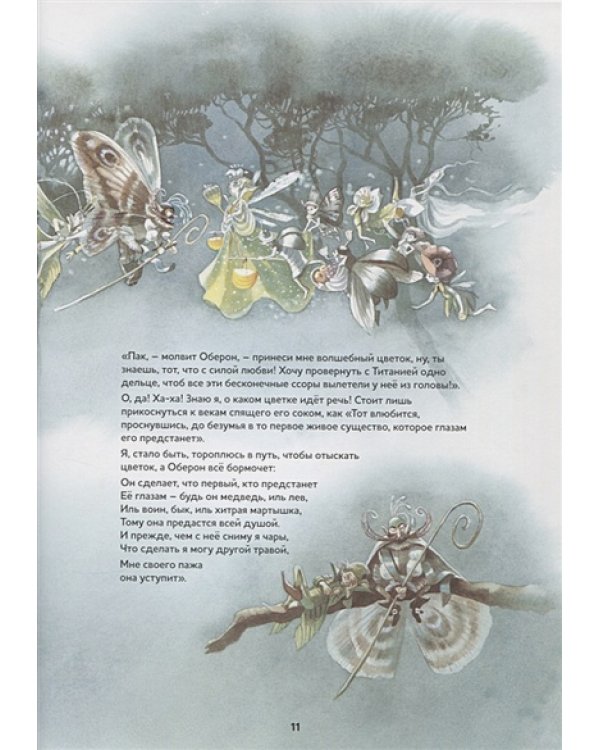 «Пак, — молвит Оберон, — принеси мне волшебный цветок, ну, ты знаешь, тот, что с силой любви! Хочу провернуть с Титанией одно дельце, чтоб все эти бесконечные ссоры вылетели у неё из головы!».

О, да! Ха-ха! Знаю я, о каком цветке идёт речь! Стоит лишь прикоснуться к векам спящего его соком, как «Тот влюбится, проснувшись, до безумья в то первое живое существо, которое глазам его предстанет».

Я, стало быть, тороплюсь в путь, чтобы отыскать цветок, а Оберон всё бормочет:

Он сделает, что первый, кто предстанет
Её глазам — будь он медведь, иль лев,
Иль воин, бык, иль хитрая мартышка,
Тому она предастся всей душой.
И прежде, чем с неё сниму я чары,
Что сделать я могу другой травой,

Мне своего пажа
она уступит».

11